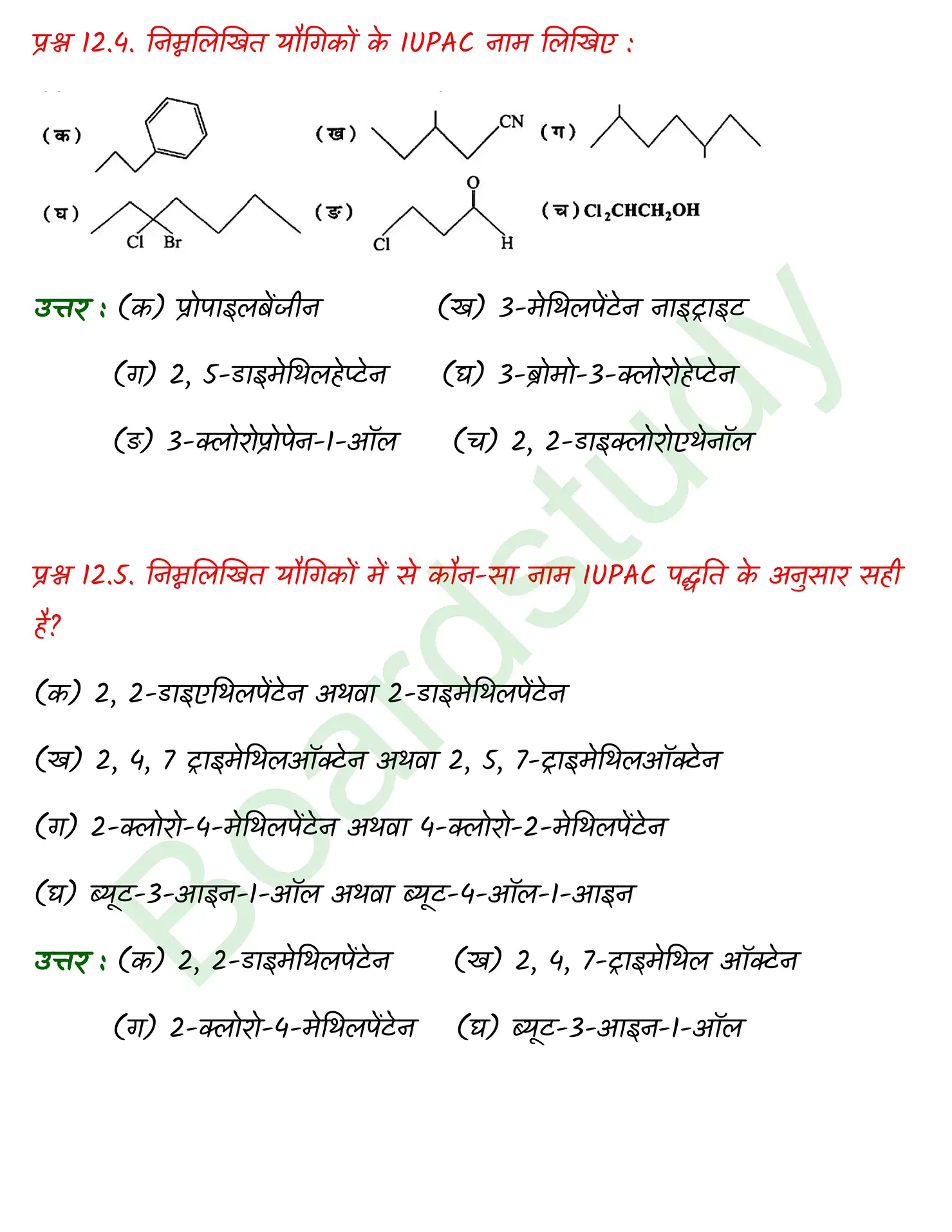 प्रश्न 12.4. निम्नलिखित यौगिकों के IUPAC नाम लिखिए :

(क)

(ख) CN

(ग)

(घ) Cl Br

(ङ) O Cl H

(च) $Cl_2CHCH_2OH$

उत्तर : (क) प्रोपाइलबेंजीन (ख) 3-मेथिलपेंटेन नाइट्राइट

(ग) 2, 5-डाइमेथिलहेप्टेन (घ) 3-ब्रोमो-3-क्लोरोहेप्टेन

(ङ) 3-क्लोरोप्रोपेन-1-ऑल (च) 2, 2-डाइक्लोरोएथेनॉल

प्रश्न 12.5. निम्नलिखित यौगिकों में से कौन-सा नाम IUPAC पद्धति के अनुसार सही है?

(क) 2, 2-डाइएथिलपेंटेन अथवा 2-डाइमेथिलपेंटेन

(ख) 2, 4, 7 ट्राइमेथिलऑक्टेन अथवा 2, 5, 7-ट्राइमेथिलऑक्टेन

(ग) 2-क्लोरो-4-मेथिलपेंटेन अथवा 4-क्लोरो-2-मेथिलपेंटेन

(घ) ब्यूट-3-आइन-1-ऑल अथवा ब्यूट-4-ऑल-1-आइन

उत्तर : (क) 2, 2-डाइमेथिलपेंटेन (ख) 2, 4, 7-ट्राइमेथिल ऑक्टेन

(ग) 2-क्लोरो-4-मेथिलपेंटेन (घ) ब्यूट-3-आइन-1-ऑल

Boardstudy